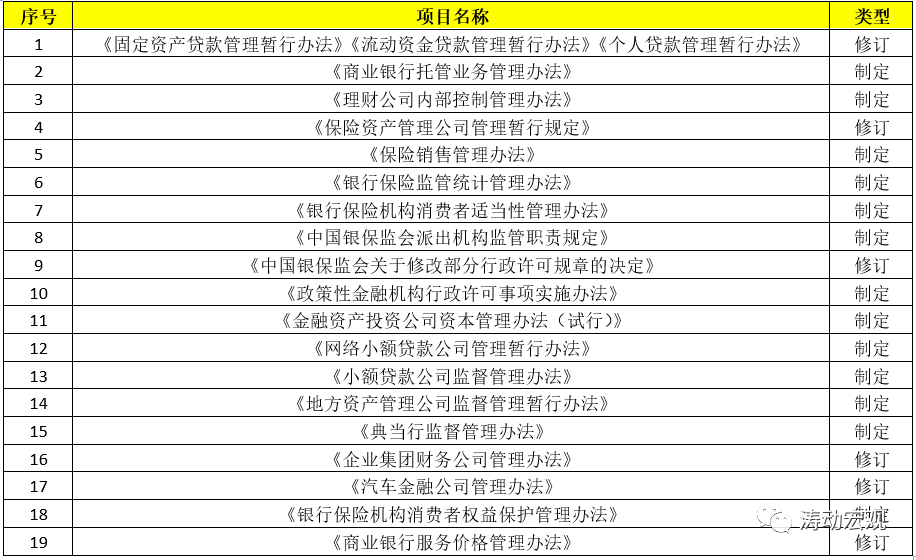 | 序号 | 项目名称 | 类型 |
|---|---|---|
| 1 | 《固定资产贷款管理暂行办法》《流动资金贷款管理暂行办法》《个人贷款管理暂行办法》 | 修订 |
| 2 | 《商业银行托管业务管理办法》 | 制定 |
| 3 | 《理财公司内部控制管理办法》 | 制定 |
| 4 | 《保险资产管理公司管理暂行规定》 | 修订 |
| 5 | 《保险销售管理办法》 | 制定 |
| 6 | 《银行保险监管统计管理办法》 | 制定 |
| 7 | 《银行保险机构消费者适当性管理办法》 | 制定 |
| 8 | 《中国银保监会派出机构监管职责规定》 | 制定 |
| 9 | 《中国银保监会关于修改部分行政许可规章的决定》 | 修订 |
| 10 | 《政策性金融机构行政许可事项实施办法》 | 制定 |
| 11 | 《金融资产投资公司资本管理办法（试行）》 | 制定 |
| 12 | 《网络小额贷款公司管理暂行办法》 | 制定 |
| 13 | 《小额贷款公司监督管理办法》 | 制定 |
| 14 | 《地方资产管理公司监督管理暂行办法》 | 制定 |
| 15 | 《典当行监督管理办法》 | 制定 |
| 16 | 《企业集团财务公司管理办法》 | 修订 |
| 17 | 《汽车金融公司管理办法》 | 修订 |
| 18 | 《银行保险机构消费者权益保护管理办法》 | 制定 |
| 19 | 《商业银行服务价格管理办法》 | 修订 |

涛动宏观